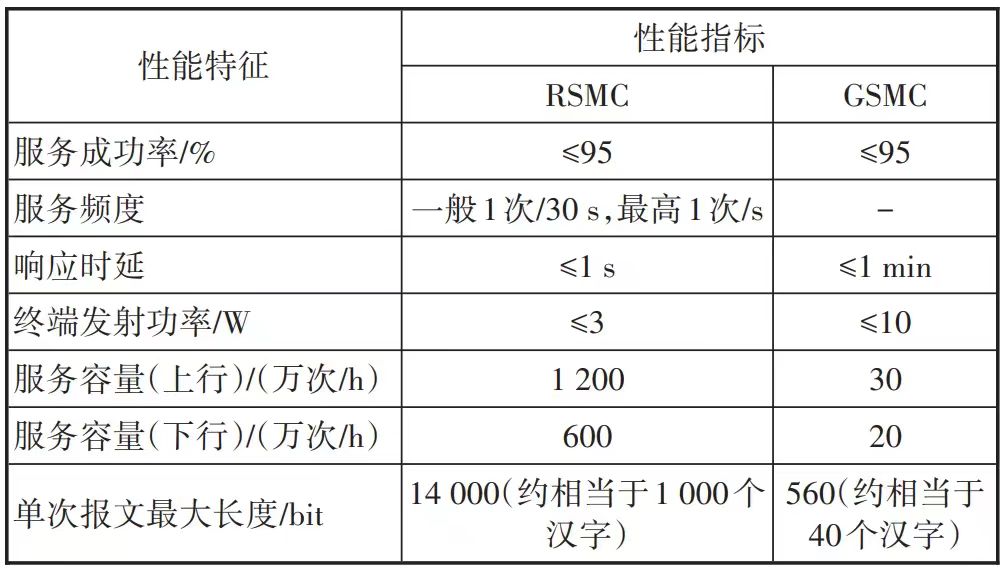 | 性能特征 | 性能指标 | |
|---|---|---|
| | RSMC | GSMC |
| 服务成功率/% | ≤95 | ≤95 |
| 服务频度 | 一般1次/30 s,最高1次/s | - |
| 响应时延 | ≤1 s | ≤1 min |
| 终端发射功率/W | ≤3 | ≤10 |
| 服务容量(上行)/(万次/h) | 1 200 | 30 |
| 服务容量(下行)/(万次/h) | 600 | 20 |
| 单次报文最大长度/bit | 14 000(约相当于1 000个汉字) | 560(约相当于40个汉字) |